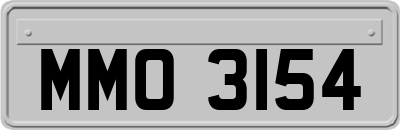 MMO 3154